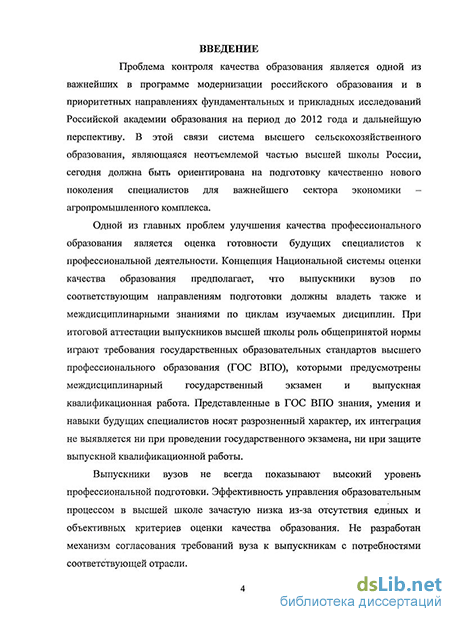 ВВЕДЕНИЕ

Проблема контроля качества образования является одной из важнейших в программе модернизации российского образования и в приоритетных направлениях фундаментальных и прикладных исследований Российской академии образования на период до 2012 года и дальнейшую перспективу. В этой связи система высшего сельскохозяйственного образования, являющаяся неотъемлемой частью высшей школы России, сегодня должна быть ориентирована на подготовку качественно нового поколения специалистов для важнейшего сектора экономики – агропромышленного комплекса.

Одной из главных проблем улучшения качества профессионального образования является оценка готовности будущих специалистов к профессиональной деятельности. Концепция Национальной системы оценки качества образования предполагает, что выпускники вузов по соответствующим направлениям подготовки должны владеть также и междисциплинарными знаниями по циклам изучаемых дисциплин. При итоговой аттестации выпускников высшей школы роль общепринятой нормы играют требования государственных образовательных стандартов высшего профессионального образования (ГОС ВПО), которыми предусмотрены междисциплинарный государственный экзамен и выпускная квалификационная работа. Представленные в ГОС ВПО знания, умения и навыки будущих специалистов носят разрозненный характер, их интеграция не выявляется ни при проведении государственного экзамена, ни при защите выпускной квалификационной работы.

Выпускники вузов не всегда показывают высокий уровень профессиональной подготовки. Эффективность управления образовательным процессом в высшей школе зачастую низка из-за отсутствия единых и объективных критериев оценки качества образования. Не разработан механизм согласования требований вуза к выпускникам с потребностями соответствующей отрасли.

4

dsLib.net
библиотека диссертаций